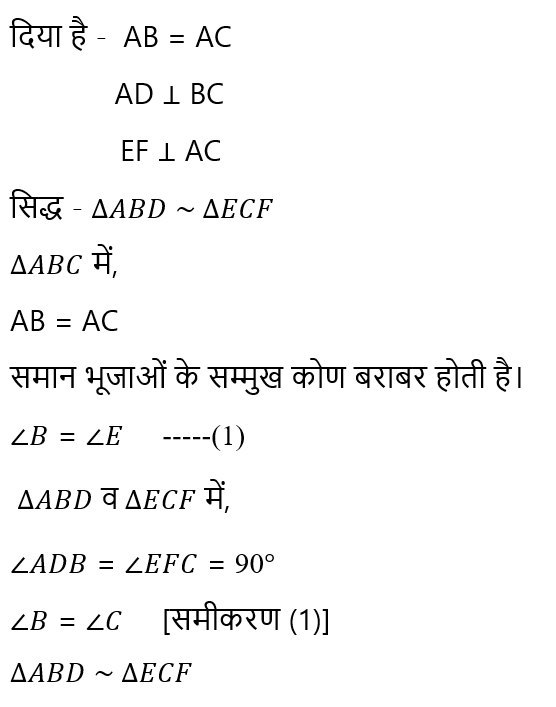 दिया है - AB = AC

AD ⊥ BC

EF ⊥ AC

सिद्ध - $\Delta ABD \sim \Delta ECF$

$\Delta ABC$ में,

AB = AC

समान भूजाओं के सम्मुख कोण बराबर होती है।

$\angle B = \angle E$ -----(1)

$\Delta ABD$ व $\Delta ECF$ में,

$\angle ADB = \angle EFC = 90°$

$\angle B = \angle C$ [समीकरण (1)]

$\Delta ABD \sim \Delta ECF$